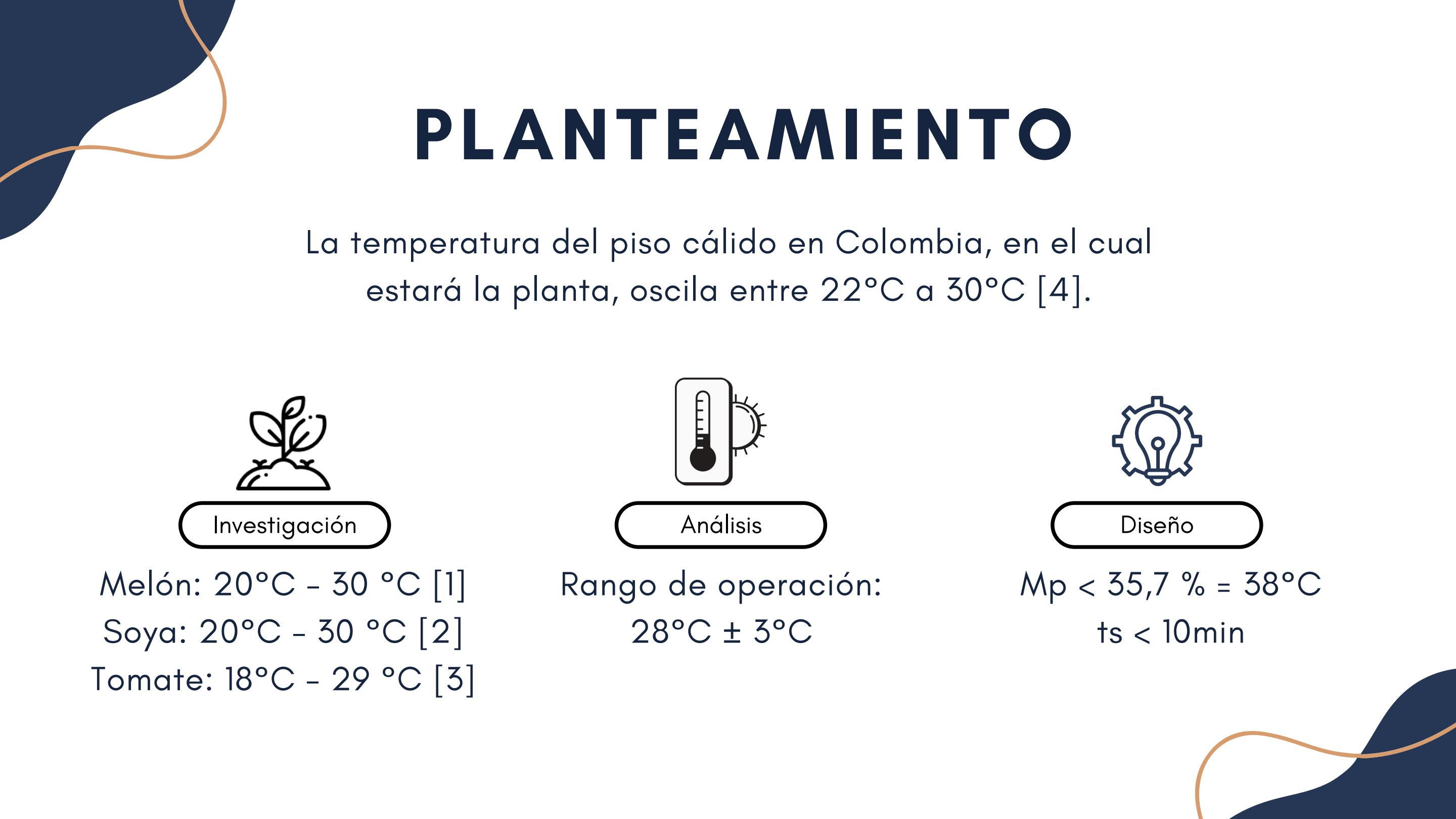 PLANTEAMIENTO

La temperatura del piso cálido en Colombia, en el cual estará la planta, oscila entre 22°C a 30°C [4].

Investigación

Melón: 20°C - 30 °C [1]
Soya: 20°C - 30 °C [2]
Tomate: 18°C - 29 °C [3]

Análisis

Rango de operación:
28°C ± 3°C

Diseño

Mp < 35,7 % = 38°C
ts < 10min